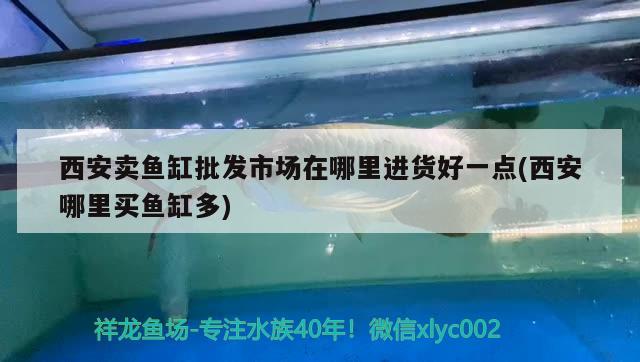 西安卖鱼缸批发市场在哪里进货好一点(西安哪里买鱼缸多)

祥龙鱼场-专注水族40年！微信xlyc002